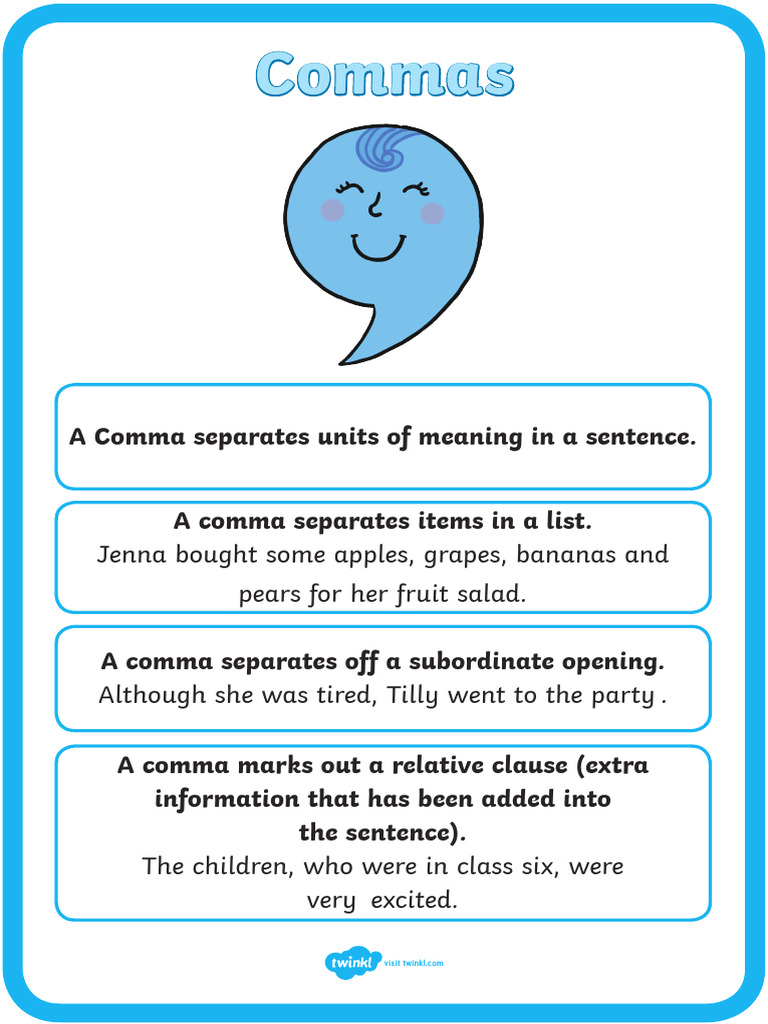 Commas

A Comma separates units of meaning in a sentence.

A comma separates items in a list.
Jenna bought some apples, grapes, bananas and pears for her fruit salad.

A comma separates off a subordinate opening.
Although she was tired, Tilly went to the party .

A comma marks out a relative clause (extra information that has been added into the sentence).
The children, who were in class six, were very excited.

twinkl visit twinkl.com